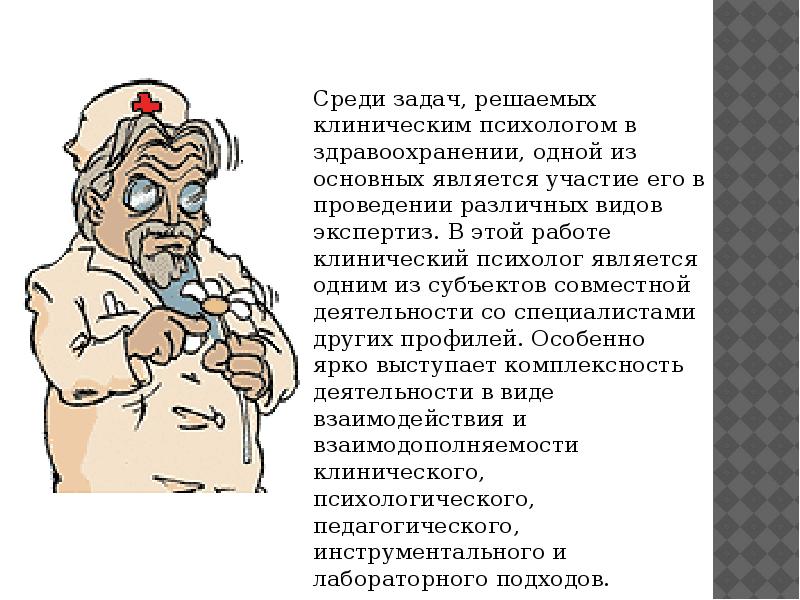 Среди задач, решаемых клиническим психологом в здравоохранении, одной из основных является участие его в проведении различных видов экспертиз. В этой работе клинический психолог является одним из субъектов совместной деятельности со специалистами других профилей. Особенно ярко выступает комплексность деятельности в виде взаимодействия и взаимодополняемости клинического, психологического, педагогического, инструментального и лабораторного подходов.